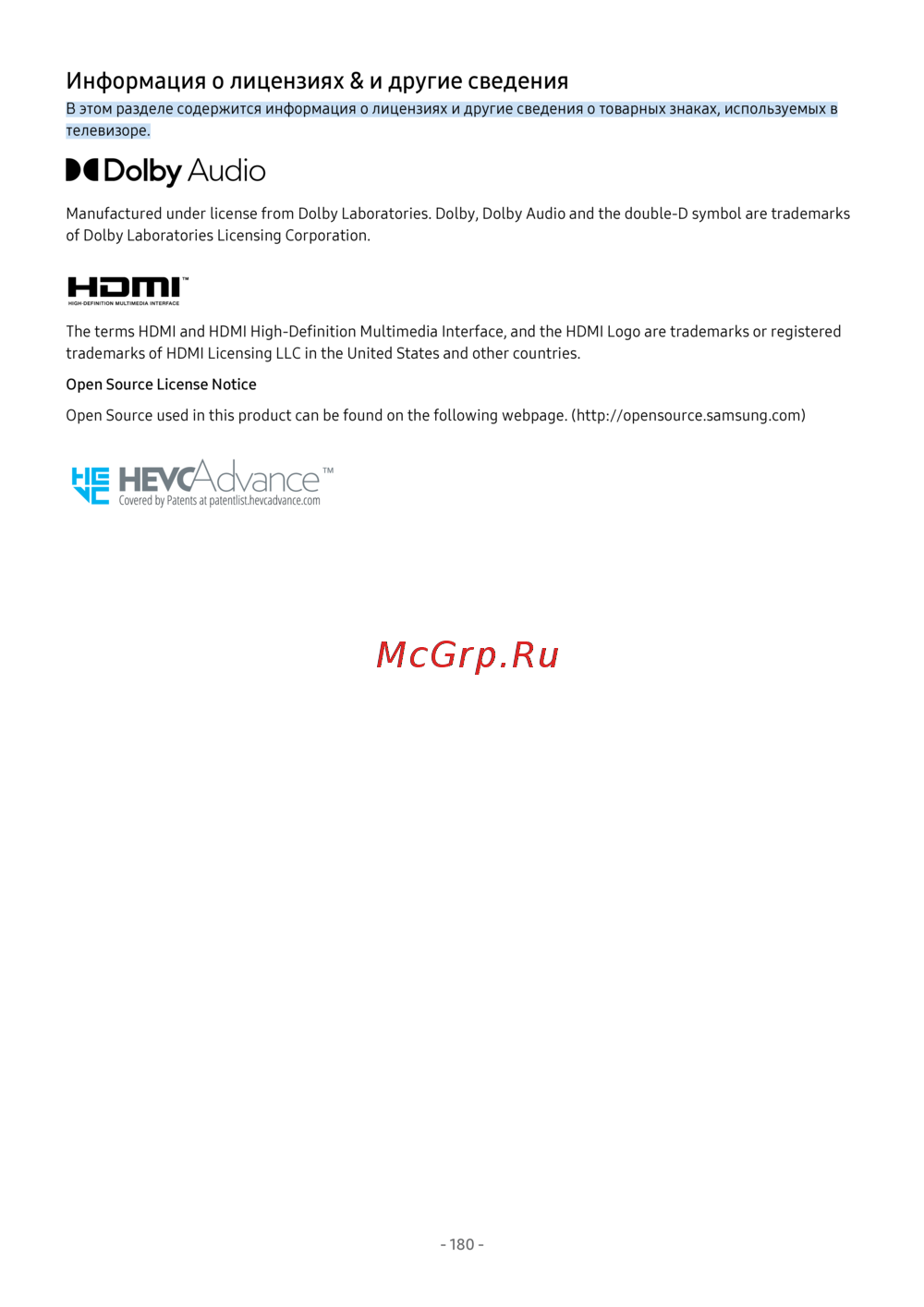 Информация о лицензиях & и другие сведения

В этом разделе содержится информация о лицензиях и другие сведения о товарных знаках, используемых в телевизоре.

Dolby Audio

Manufactured under license from Dolby Laboratories. Dolby, Dolby Audio and the double-D symbol are trademarks of Dolby Laboratories Licensing Corporation.

HDMI™
HIGH-DEFINITION MULTIMEDIA INTERFACE

The terms HDMI and HDMI High-Definition Multimedia Interface, and the HDMI Logo are trademarks or registered trademarks of HDMI Licensing LLC in the United States and other countries.

Open Source License Notice

Open Source used in this product can be found on the following webpage. (http://opensource.samsung.com)

HEVC HEVCAdvance™
Covered by Patents at patentlist.hevcadvance.com

McGrp.Ru

- 180 -